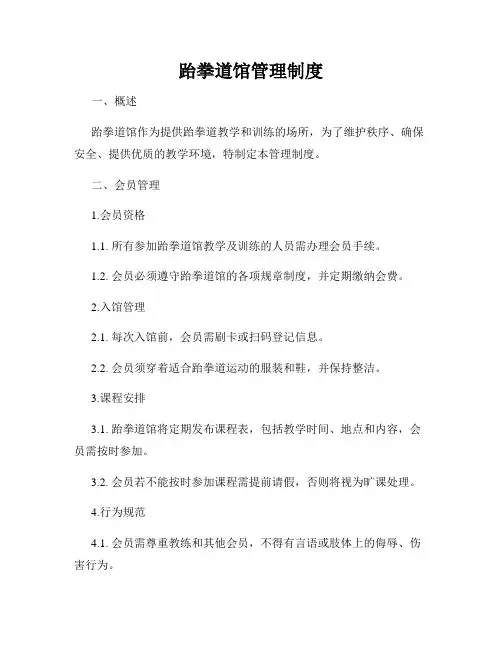 跆拳道馆管理制度

一、概述

跆拳道馆作为提供跆拳道教学和训练的场所，为了维护秩序、确保安全、提供优质的教学环境，特制定本管理制度。

二、会员管理

1.会员资格

1.1. 所有参加跆拳道馆教学及训练的人员需办理会员手续。

1.2. 会员必须遵守跆拳道馆的各项规章制度，并定期缴纳会费。

2.入馆管理

2.1. 每次入馆前，会员需刷卡或扫码登记信息。

2.2. 会员须穿着适合跆拳道运动的服装和鞋，并保持整洁。

3.课程安排

3.1. 跆拳道馆将定期发布课程表，包括教学时间、地点和内容，会员需按时参加。

3.2. 会员若不能按时参加课程需提前请假，否则将视为旷课处理。

4.行为规范

4.1. 会员需尊重教练和其他会员，不得有言语或肢体上的侮辱、伤害行为。